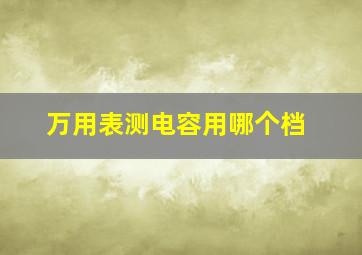 万用表测电容用哪个档